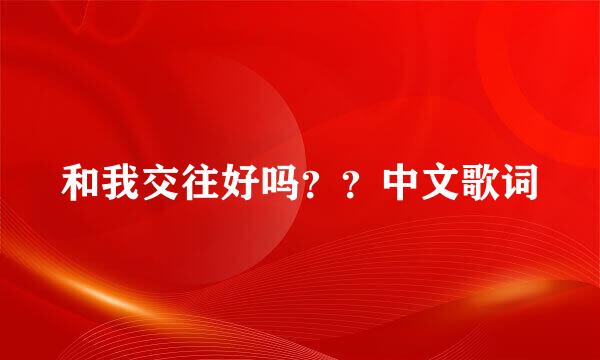 和我交往好吗？？中文歌词